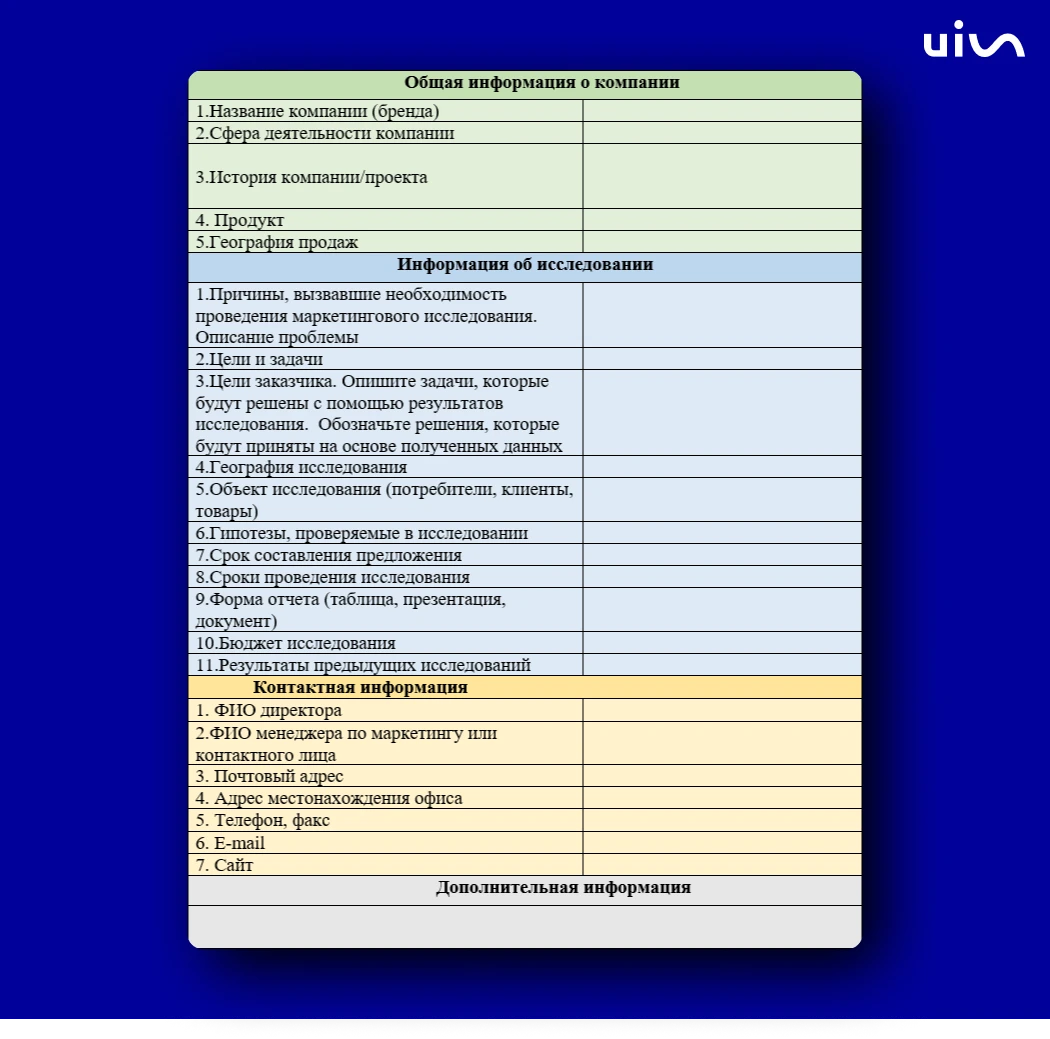 uis

| Общая информация о компании | |
|---|---|
| 1.Название компании (бренда) | |
| 2.Сфера деятельности компании | |
| 3.История компании/проекта | |
| 4. Продукт | |
| 5.География продаж | |
| **Информация об исследовании** | |
| 1.Причины, вызвавшие необходимость проведения маркетингового исследования. Описание проблемы | |
| 2.Цели и задачи | |
| 3.Цели заказчика. Опишите задачи, которые будут решены с помощью результатов исследования. Обозначьте решения, которые будут приняты на основе полученных данных | |
| 4.География исследования | |
| 5.Объект исследования (потребители, клиенты, товары) | |
| 6.Гипотезы, проверяемые в исследовании | |
| 7.Срок составления предложения | |
| 8.Сроки проведения исследования | |
| 9.Форма отчета (таблица, презентация, документ) | |
| 10.Бюджет исследования | |
| 11.Результаты предыдущих исследований | |
| **Контактная информация** | |
| 1. ФИО директора | |
| 2.ФИО менеджера по маркетингу или контактного лица | |
| 3. Почтовый адрес | |
| 4. Адрес местонахождения офиса | |
| 5. Телефон, факс | |
| 6. E-mail | |
| 7. Сайт | |
| **Дополнительная информация** | |
| | |